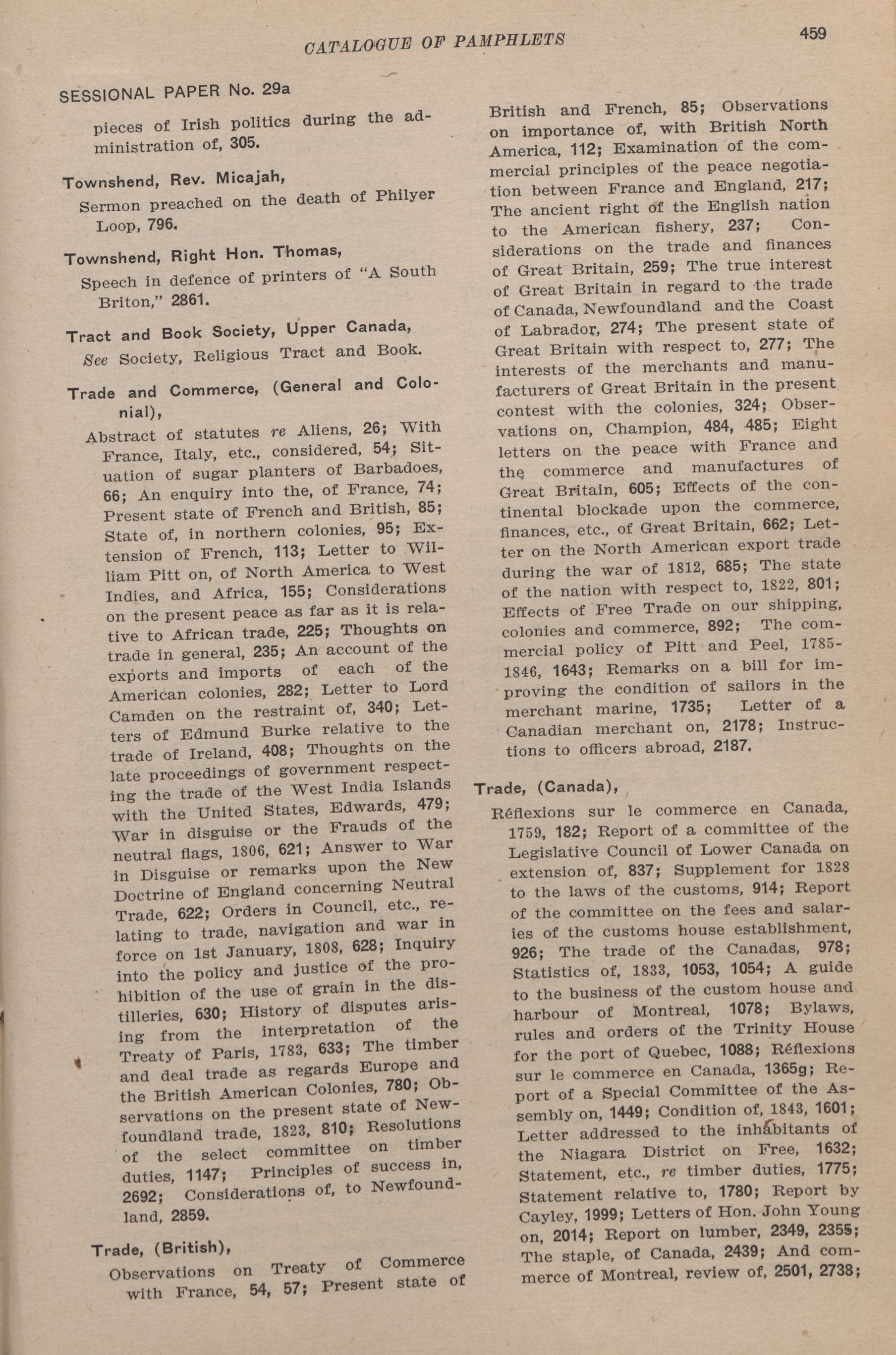 CATALOGUE OF PAMPHLETS

459

SESSIONAL PAPER No. 29a

pieces of Irish politics during the administration of, 305.

Townshend, Rev. Micajah,
Sermon preached on the death of Philyer Loop, 796.

Townshend, Right Hon. Thomas,
Speech in defence of printers of "A South Briton," 2861.

Tract and Book Society, Upper Canada,
See Society, Religious Tract and Book.

Trade and Commerce, (General and Colonial),
Abstract of statutes re Aliens, 26; With France, Italy, etc., considered, 54; Situation of sugar planters of Barbadoes, 66; An enquiry into the, of France, 74; Present state of French and British, 85; State of, in northern colonies, 95; Extension of French, 113; Letter to William Pitt on, of North America to West Indies, and Africa, 155; Considerations on the present peace as far as it is relative to African trade, 225; Thoughts on trade in general, 235; An account of the exports and imports of each of the American colonies, 282; Letter to Lord Camden on the restraint of, 340; Letters of Edmund Burke relative to the trade of Ireland, 408; Thoughts on the late proceedings of government respecting the trade of the West India Islands with the United States, Edwards, 479; War in disguise or the Frauds of the neutral flags, 1806, 621; Answer to War in Disguise or remarks upon the New Doctrine of England concerning Neutral Trade, 622; Orders in Council, etc., relating to trade, navigation and war in force on 1st January, 1808, 628; Inquiry into the policy and justice of the prohibition of the use of grain in the distilleries, 630; History of disputes arising from the interpretation of the Treaty of Paris, 1783, 633; The timber and deal trade as regards Europe and the British American Colonies, 780; Observations on the present state of Newfoundland trade, 1823, 810; Resolutions of the select committee on timber duties, 1147; Principles of success in, 2692; Considerations of, to Newfoundland, 2859.

Trade, (British),
Observations on Treaty of Commerce with France, 54, 57; Present state of British and French, 85; Observations on importance of, with British North America, 112; Examination of the commercial principles of the peace negotiation between France and England, 217; The ancient right of the English nation to the American fishery, 237; Considerations on the trade and finances of Great Britain, 259; The true interest of Great Britain in regard to the trade of Canada, Newfoundland and the Coast of Labrador, 274; The present state of Great Britain with respect to, 277; The interests of the merchants and manufacturers of Great Britain in the present contest with the colonies, 324; Observations on, Champion, 484, 485; Eight letters on the peace with France and the commerce and manufactures of Great Britain, 605; Effects of the continental blockade upon the commerce, finances, etc., of Great Britain, 662; Letter on the North American export trade during the war of 1812, 685; The state of the nation with respect to, 1822, 801; Effects of Free Trade on our shipping, colonies and commerce, 892; The commercial policy of Pitt and Peel, 1785-1846, 1643; Remarks on a bill for improving the condition of sailors in the merchant marine, 1735; Letter of a Canadian merchant on, 2178; Instructions to officers abroad, 2187.

Trade, (Canada),
Réflexions sur le commerce en Canada, 1759, 182; Report of a committee of the Legislative Council of Lower Canada on extension of, 837; Supplement for 1828 to the laws of the customs, 914; Report of the committee on the fees and salaries of the customs house establishment, 926; The trade of the Canadas, 978; Statistics of, 1833, 1053, 1054; A guide to the business of the custom house and harbour of Montreal, 1078; Bylaws, rules and orders of the Trinity House for the port of Quebec, 1088; Réflexions sur le commerce en Canada, 1365g; Report of a Special Committee of the Assembly on, 1449; Condition of, 1843, 1601; Letter addressed to the inhabitants of the Niagara District on Free, 1632; Statement, etc., re timber duties, 1775; Statement relative to, 1780; Report by Cayley, 1999; Letters of Hon. John Young on, 2014; Report on lumber, 2349, 2355; The staple, of Canada, 2439; And commerce of Montreal, review of, 2501, 2738;